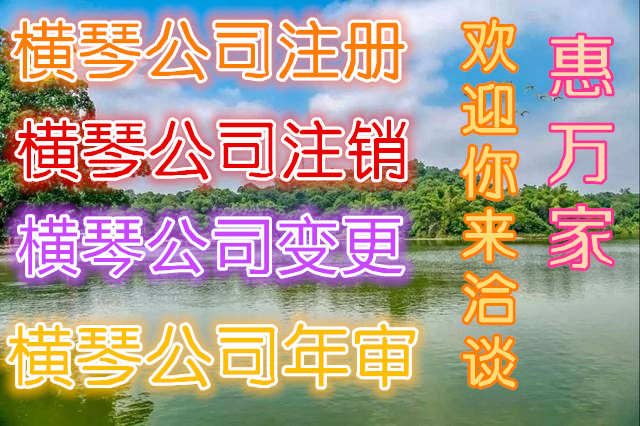 横琴公司注册
横琴公司注销
横琴公司变更
横琴公司年审

欢迎你来洽谈

惠万家